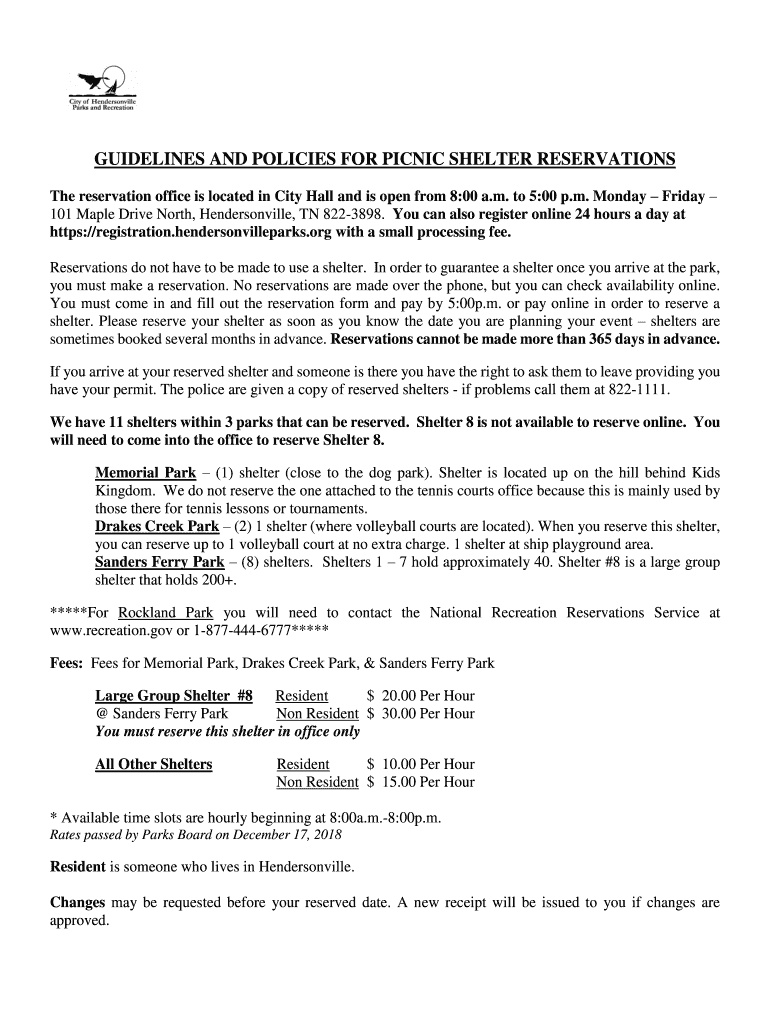 City of Hendersonville
Parks and Recreation

GUIDELINES AND POLICIES FOR PICNIC SHELTER RESERVATIONS

The reservation office is located in City Hall and is open from 8:00 a.m. to 5:00 p.m. Monday – Friday – 101 Maple Drive North, Hendersonville, TN 822-3898. You can also register online 24 hours a day at https://registration.hendersonvilleparks.org with a small processing fee.

Reservations do not have to be made to use a shelter. In order to guarantee a shelter once you arrive at the park, you must make a reservation. No reservations are made over the phone, but you can check availability online. You must come in and fill out the reservation form and pay by 5:00p.m. or pay online in order to reserve a shelter. Please reserve your shelter as soon as you know the date you are planning your event – shelters are sometimes booked several months in advance. Reservations cannot be made more than 365 days in advance.

If you arrive at your reserved shelter and someone is there you have the right to ask them to leave providing you have your permit. The police are given a copy of reserved shelters - if problems call them at 822-1111.

We have 11 shelters within 3 parks that can be reserved. Shelter 8 is not available to reserve online. You will need to come into the office to reserve Shelter 8.

Memorial Park – (1) shelter (close to the dog park). Shelter is located up on the hill behind Kids Kingdom. We do not reserve the one attached to the tennis courts office because this is mainly used by those there for tennis lessons or tournaments.
Drakes Creek Park – (2) 1 shelter (where volleyball courts are located). When you reserve this shelter, you can reserve up to 1 volleyball court at no extra charge. 1 shelter at ship playground area.
Sanders Ferry Park – (8) shelters. Shelters 1 – 7 hold approximately 40. Shelter #8 is a large group shelter that holds 200+.

*****For Rockland Park you will need to contact the National Recreation Reservations Service at www.recreation.gov or 1-877-444-6777*****

Fees: Fees for Memorial Park, Drakes Creek Park, & Sanders Ferry Park

Large Group Shelter #8 Resident $ 20.00 Per Hour
@ Sanders Ferry Park Non Resident $ 30.00 Per Hour
You must reserve this shelter in office only

All Other Shelters Resident $ 10.00 Per Hour
Non Resident $ 15.00 Per Hour

* Available time slots are hourly beginning at 8:00a.m.-8:00p.m.
Rates passed by Parks Board on December 17, 2018

Resident is someone who lives in Hendersonville.

Changes may be requested before your reserved date. A new receipt will be issued to you if changes are approved.